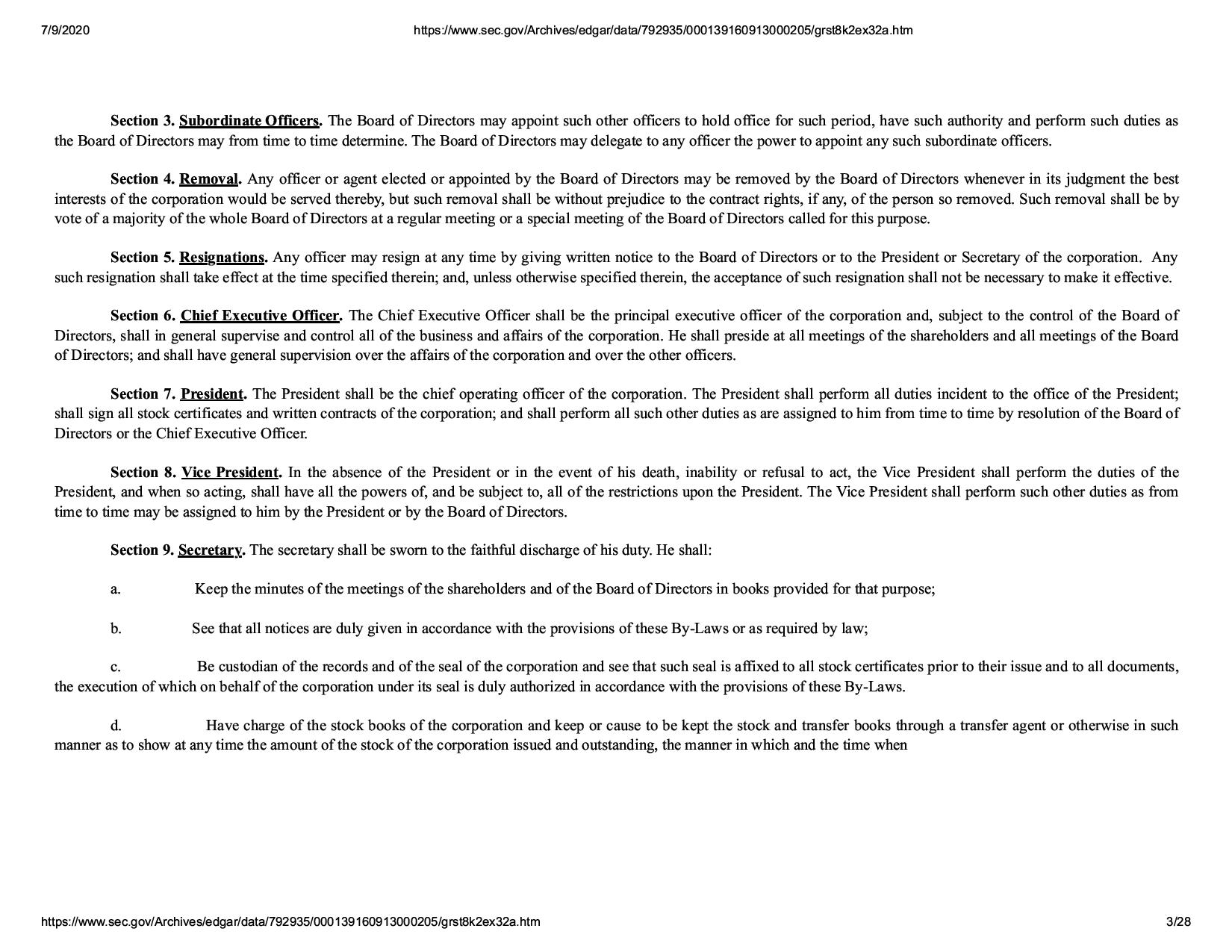 7/9/2020 https://www.sec.gov/Archives/edgar/data/792935/000139160913000205/grst8k2ex32a.htm

Section 3. Subordinate Officers. The Board of Directors may appoint such other officers to hold office for such period, have such authority and perform such duties as the Board of Directors may from time to time determine. The Board of Directors may delegate to any officer the power to appoint any such subordinate officers.

Section 4. Removal. Any officer or agent elected or appointed by the Board of Directors may be removed by the Board of Directors whenever in its judgment the best interests of the corporation would be served thereby, but such removal shall be without prejudice to the contract rights, if any, of the person so removed. Such removal shall be by vote of a majority of the whole Board of Directors at a regular meeting or a special meeting of the Board of Directors called for this purpose.

Section 5. Resignations. Any officer may resign at any time by giving written notice to the Board of Directors or to the President or Secretary of the corporation. Any such resignation shall take effect at the time specified therein; and, unless otherwise specified therein, the acceptance of such resignation shall not be necessary to make it effective.

Section 6. Chief Executive Officer. The Chief Executive Officer shall be the principal executive officer of the corporation and, subject to the control of the Board of Directors, shall in general supervise and control all of the business and affairs of the corporation. He shall preside at all meetings of the shareholders and all meetings of the Board of Directors; and shall have general supervision over the affairs of the corporation and over the other officers.

Section 7. President. The President shall be the chief operating officer of the corporation. The President shall perform all duties incident to the office of the President; shall sign all stock certificates and written contracts of the corporation; and shall perform all such other duties as are assigned to him from time to time by resolution of the Board of Directors or the Chief Executive Officer.

Section 8. Vice President. In the absence of the President or in the event of his death, inability or refusal to act, the Vice President shall perform the duties of the President, and when so acting, shall have all the powers of, and be subject to, all of the restrictions upon the President. The Vice President shall perform such other duties as from time to time may be assigned to him by the President or by the Board of Directors.

Section 9. Secretary. The secretary shall be sworn to the faithful discharge of his duty. He shall:

a. Keep the minutes of the meetings of the shareholders and of the Board of Directors in books provided for that purpose;

b. See that all notices are duly given in accordance with the provisions of these By-Laws or as required by law;

c. Be custodian of the records and of the seal of the corporation and see that such seal is affixed to all stock certificates prior to their issue and to all documents, the execution of which on behalf of the corporation under its seal is duly authorized in accordance with the provisions of these By-Laws.

d. Have charge of the stock books of the corporation and keep or cause to be kept the stock and transfer books through a transfer agent or otherwise in such manner as to show at any time the amount of the stock of the corporation issued and outstanding, the manner in which and the time when

https://www.sec.gov/Archives/edgar/data/792935/000139160913000205/grst8k2ex32a.htm 3/28